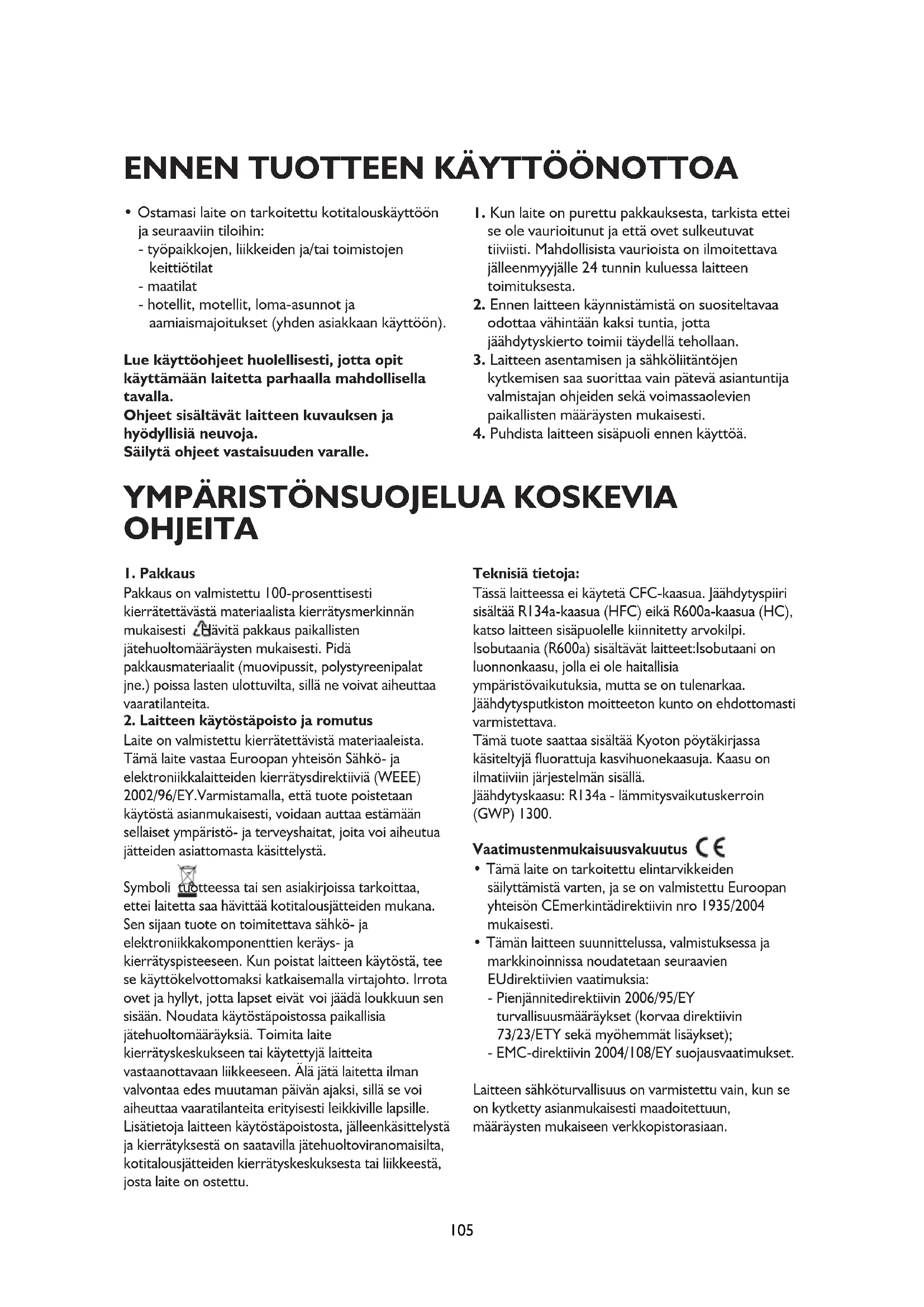 ENNEN TUOTTEEN KÄYTTÖÖNOTTOA

• Ostamasi laite on tarkoitettu kotitalouskäyttöön ja seuraaviin tiloihin:
- työpaikkojen, liikkeiden ja/tai toimistojen keittiötilat
- maatilat
- hotellit, motellit, loma-asunnot ja aamiaismajoitukset (yhden asiakkaan käyttöön).

Lue käyttöohjeet huolellisesti, jotta opit käyttämään laitetta parhaalla mahdollisella tavalla.
Ohjeet sisältävät laitteen kuvauksen ja hyödyllisiä neuvoja.
Säilytä ohjeet vastaisuuden varalle.

1. Kun laite on purettu pakkauksesta, tarkista ettei se ole vaurioitunut ja että ovet sulkeutuvat tiiviisti. Mahdollisista vaurioista on ilmoitettava jälleenmyyjälle 24 tunnin kuluessa laitteen toimituksesta.
2. Ennen laitteen käynnistämistä on suositeltavaa odottaa vähintään kaksi tuntia, jotta jäähdytyskierto toimii täydellä tehollaan.
3. Laitteen asentamisen ja sähköliitäntöjen kytkemisen saa suorittaa vain pätevä asiantuntija valmistajan ohjeiden sekä voimassaolevien paikallisten määräysten mukaisesti.
4. Puhdista laitteen sisäpuoli ennen käyttöä.

YMPÄRISTÖNSUOJELUA KOSKEVIA OHJEITA

1. Pakkaus
Pakkaus on valmistettu 100-prosenttisesti kierrätettävästä materiaalista kierrätysmerkinnän mukaisesti Hävitä pakkaus paikallisten jätehuoltomääräysten mukaisesti. Pidä pakkausmateriaalit (muovipussit, polystyreenipalat jne.) poissa lasten ulottuvilta, sillä ne voivat aiheuttaa vaaratilanteita.
2. Laitteen käytöstäpoisto ja romutus
Laite on valmistettu kierrätettävistä materiaaleista. Tämä laite vastaa Euroopan yhteisön Sähkö- ja elektroniikkalaitteiden kierrätysdirektiiviä (WEEE) 2002/96/EY.Varmistamalla, että tuote poistetaan käytöstä asianmukaisesti, voidaan auttaa estämään sellaiset ympäristö- ja terveyshaitat, joita voi aiheutua jätteiden asiattomasta käsittelystä.

Symboli tuotteessa tai sen asiakirjoissa tarkoittaa, ettei laitetta saa hävittää kotitalousjätteiden mukana. Sen sijaan tuote on toimitettava sähkö- ja elektroniikkakomponenttien keräys- ja kierrätyspisteeseen. Kun poistat laitteen käytöstä, tee se käyttökelvottomaksi katkaisemalla virtajohto. Irrota ovet ja hyllyt, jotta lapset eivät voi jäädä loukkuun sen sisään. Noudata käytöstäpoistossa paikallisia jätehuoltomääräyksiä. Toimita laite kierrätyskeskukseen tai käytettyjä laitteita vastaanottavaan liikkeeseen. Älä jätä laitetta ilman valvontaa edes muutaman päivän ajaksi, sillä se voi aiheuttaa vaaratilanteita erityisesti leikkiville lapsille. Lisätietoja laitteen käytöstäpoistosta, jälleenkäsittelystä ja kierrätyksestä on saatavilla jätehuoltoviranomaisilta, kotitalousjätteiden kierrätyskeskuksesta tai liikkeestä, josta laite on ostettu.

Teknisiä tietoja:
Tässä laitteessa ei käytetä CFC-kaasua. Jäähdytyspiiri sisältää R134a-kaasua (HFC) eikä R600a-kaasua (HC), katso laitteen sisäpuolelle kiinnitetty arvokilpi. Isobutaania (R600a) sisältävät laitteet:Isobutaani on luonnonkaasu, jolla ei ole haitallisia ympäristövaikutuksia, mutta se on tulenarkaa. Jäähdytysputkiston moitteeton kunto on ehdottomasti varmistettava.
Tämä tuote saattaa sisältää Kyoton pöytäkirjassa käsiteltyjä fluorattuja kasvihuonekaasuja. Kaasu on ilmatiiviin järjestelmän sisällä.
Jäähdytyskaasu: R134a - lämmitysvaikutuskerroin (GWP) 1300.

Vaatimustenmukaisuusvakuutus CE
• Tämä laite on tarkoitettu elintarvikkeiden säilyttämistä varten, ja se on valmistettu Euroopan yhteisön CEmerkintädirektiivin nro 1935/2004 mukaisesti.
• Tämän laitteen suunnittelussa, valmistuksessa ja markkinoinnissa noudatetaan seuraavien EUdirektiivien vaatimuksia:
- Pienjännitedirektiivin 2006/95/EY turvallisuusmääräykset (korvaa direktiivin 73/23/ETY sekä myöhemmät lisäykset);
- EMC-direktiivin 2004/108/EY suojausvaatimukset.

Laitteen sähköturvallisuus on varmistettu vain, kun se on kytketty asianmukaisesti maadoitettuun, määräysten mukaiseen verkkopistorasiaan.

105